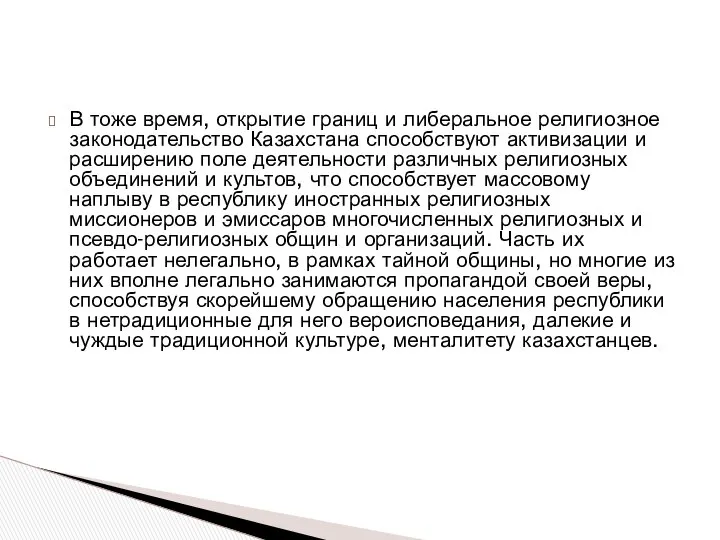 В тоже время, открытие границ и либеральное религиозное законодательство Казахстана способствуют активизации и расширению поле деятельности различных религиозных объединений и культов, что способствует массовому наплыву в республику иностранных религиозных миссионеров и эмиссаров многочисленных религиозных и псевдо-религиозных общин и организаций. Часть их работает нелегально, в рамках тайной общины, но многие из них вполне легально занимаются пропагандой своей веры, способствуя скорейшему обращению населения республики в нетрадиционные для него вероисповедания, далекие и чуждые традиционной культуре, менталитету казахстанцев.